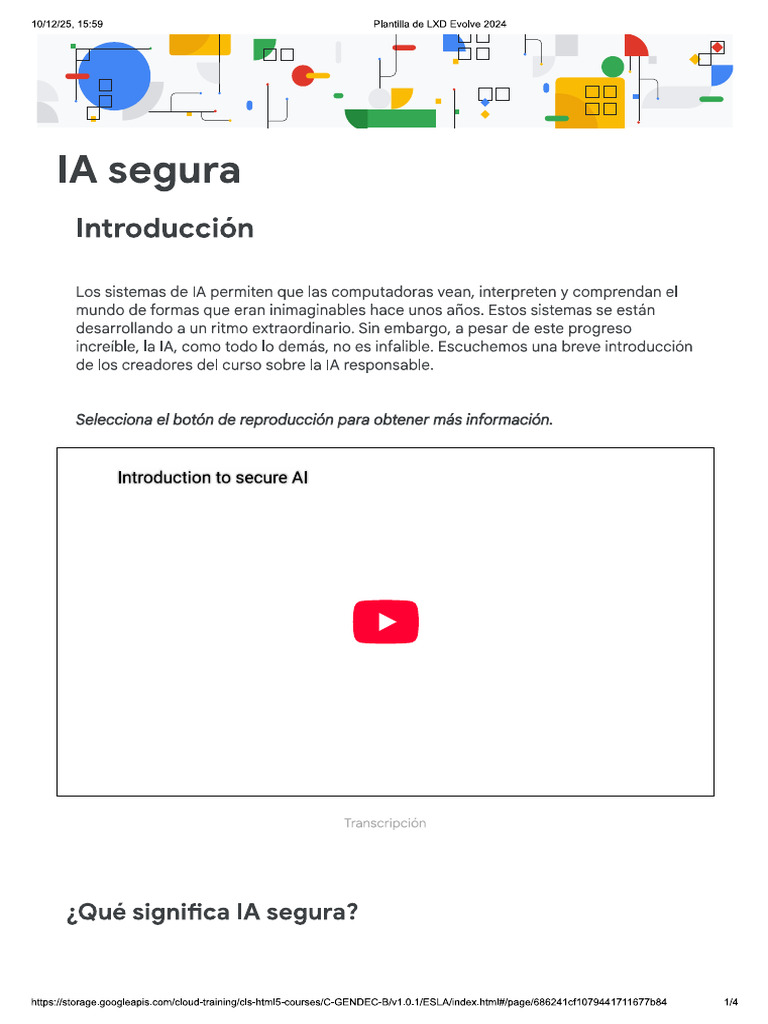 10/12/25, 15:59

Plantilla de LXD Evolve 2024

IA segura

Introducción

Los sistemas de IA permiten que las computadoras vean, interpreten y comprendan el mundo de formas que eran inimaginables hace unos años. Estos sistemas se están desarrollando a un ritmo extraordinario. Sin embargo, a pesar de este progreso increíble, la IA, como todo lo demás, no es infalible. Escuchemos una breve introducción de los creadores del curso sobre la IA responsable.

Selecciona el botón de reproducción para obtener más información.

Introduction to secure AI

Transcripción

¿Qué significa IA segura?

https://storage.googleapis.com/cloud-training/cls-html5-courses/C-GENDEC-B/v1.0.1/ESLA/index.html#/page/686241cf1079441711677b84

1/4